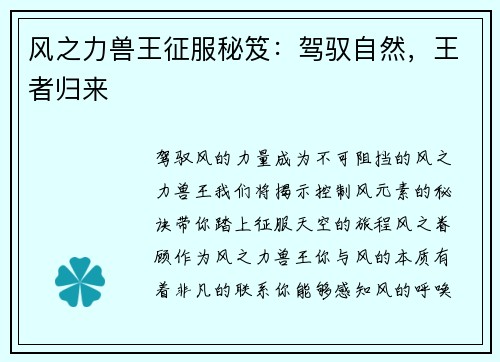 风之力兽王征服秘笈：驾驭自然，王者归来

驾驭风的力量成为不可阻挡的风之力兽王我们将揭示控制风元素的秘诀带你踏上征服天空的旅程风之眷顾作为风之力兽王你与风的本质有着非凡的联系你能够感知风的呼唤